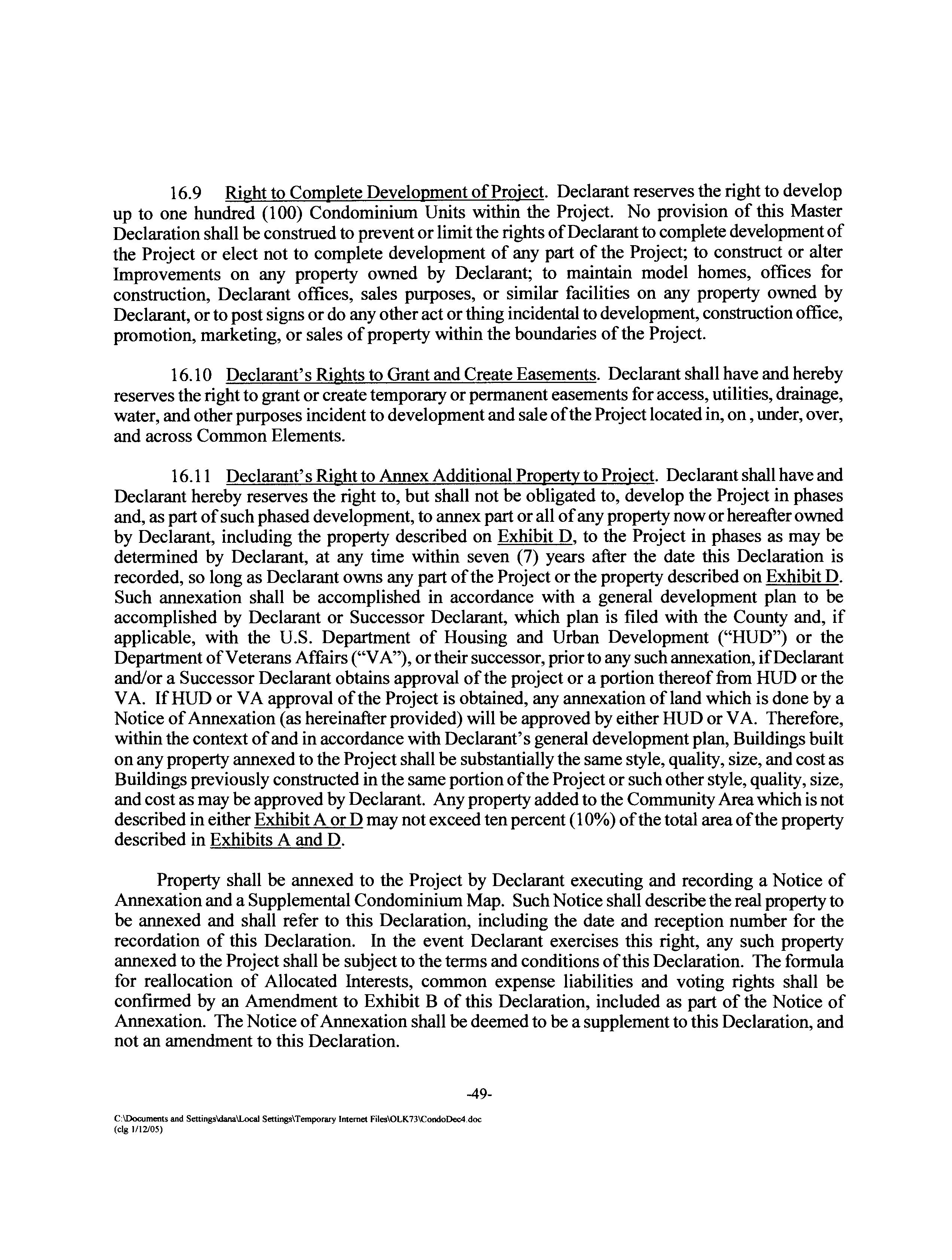 16.9 Right to Complete Development of Project. Declarant reserves the right to develop up to one hundred (100) Condominium Units within the Project. No provision of this Master Declaration shall be construed to prevent or limit the rights of Declarant to complete development of the Project or elect not to complete development of any part of the Project; to construct or alter Improvements on any property owned by Declarant; to maintain model homes, offices for construction, Declarant offices, sales purposes, or similar facilities on any property owned by Declarant, or to post signs or do any other act or thing incidental to development, construction office, promotion, marketing, or sales of property within the boundaries of the Project.

16.10 Declarant's Rights to Grant and Create Easements. Declarant shall have and hereby reserves the right to grant or create temporary or permanent easements for access, utilities, drainage, water, and other purposes incident to development and sale of the Project located in, on , under, over, and across Common Elements.

16.11 Declarant's Right to Annex Additional Property to Project. Declarant shall have and Declarant hereby reserves the right to, but shall not be obligated to, develop the Project in phases and, as part of such phased development, to annex part or all of any property now or hereafter owned by Declarant, including the property described on Exhibit D, to the Project in phases as may be determined by Declarant, at any time within seven (7) years after the date this Declaration is recorded, so long as Declarant owns any part of the Project or the property described on Exhibit D. Such annexation shall be accomplished in accordance with a general development plan to be accomplished by Declarant or Successor Declarant, which plan is filed with the County and, if applicable, with the U.S. Department of Housing and Urban Development ("HUD") or the Department of Veterans Affairs ("VA"), or their successor, prior to any such annexation, if Declarant and/or a Successor Declarant obtains approval of the project or a portion thereof from HUD or the VA. If HUD or VA approval of the Project is obtained, any annexation of land which is done by a Notice of Annexation (as hereinafter provided) will be approved by either HUD or VA. Therefore, within the context of and in accordance with Declarant's general development plan, Buildings built on any property annexed to the Project shall be substantially the same style, quality, size, and cost as Buildings previously constructed in the same portion of the Project or such other style, quality, size, and cost as may be approved by Declarant. Any property added to the Community Area which is not described in either Exhibit A or D may not exceed ten percent (10%) of the total area of the property described in Exhibits A and D.

Property shall be annexed to the Project by Declarant executing and recording a Notice of Annexation and a Supplemental Condominium Map. Such Notice shall describe the real property to be annexed and shall refer to this Declaration, including the date and reception number for the recordation of this Declaration. In the event Declarant exercises this right, any such property annexed to the Project shall be subject to the terms and conditions of this Declaration. The formula for reallocation of Allocated Interests, common expense liabilities and voting rights shall be confirmed by an Amendment to Exhibit B of this Declaration, included as part of the Notice of Annexation. The Notice of Annexation shall be deemed to be a supplement to this Declaration, and not an amendment to this Declaration.

-49-

C:\Documents and Settings\dana\Local Settings\Temporary Internet Files\OLK73\CondoDec4.doc
(clg 1/12/05)